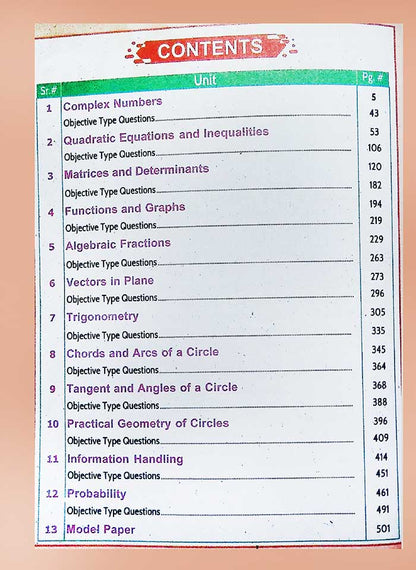 CONTENTS

| Sr.# | Unit | Pg # |
|---|---|---|
| 1 | Complex Numbers | 5 |
| | Objective Type Questions | 43 |
| 2 | Quadratic Equations and Inequalities | 53 |
| | Objective Type Questions | 106 |
| 3 | Matrices and Determinants | 120 |
| | Objective Type Questions | 182 |
| 4 | Functions and Graphs | 194 |
| | Objective Type Questions | 219 |
| 5 | Algebraic Fractions | 229 |
| | Objective Type Questions | 263 |
| 6 | Vectors in Plane | 273 |
| | Objective Type Questions | 296 |
| 7 | Trigonometry | 305 |
| | Objective Type Questions | 335 |
| 8 | Chords and Arcs of a Circle | 345 |
| | Objective Type Questions | 364 |
| 9 | Tangent and Angles of a Circle | 368 |
| | Objective Type Questions | 388 |
| 10 | Practical Geometry of Circles | 396 |
| | Objective Type Questions | 409 |
| 11 | Information Handling | 414 |
| | Objective Type Questions | 451 |
| 12 | Probability | 461 |
| | Objective Type Questions | 491 |
| 13 | Model Paper | 501 |